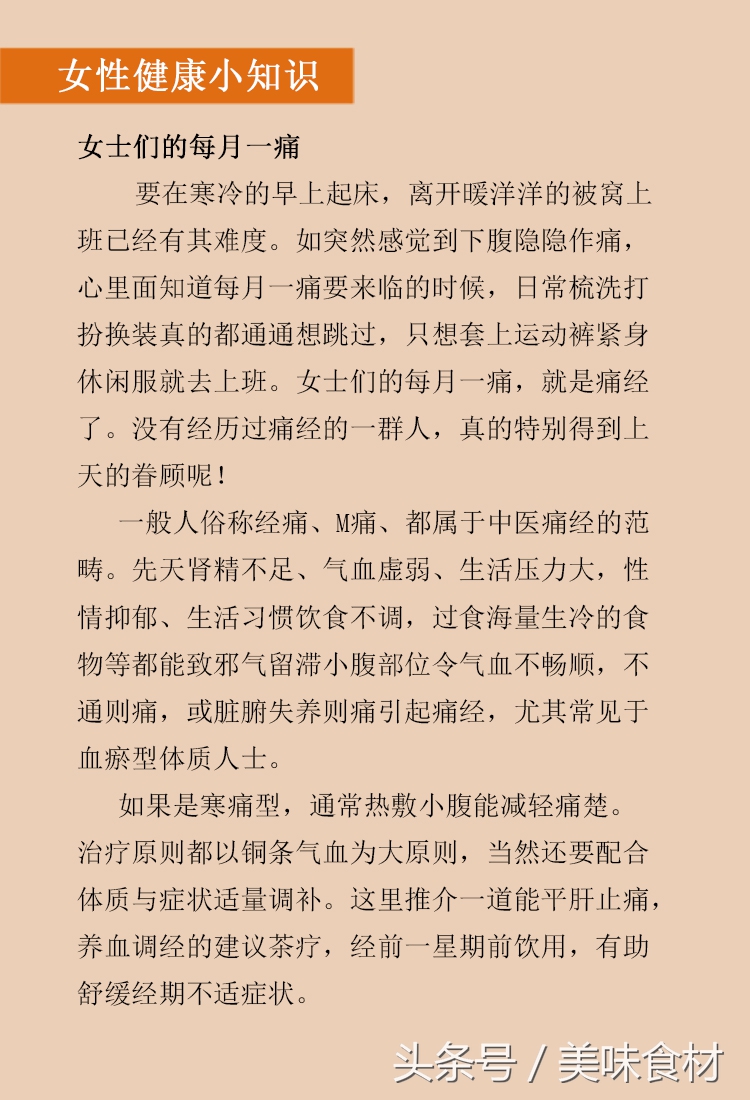 女性健康小知识

女士们的每月一痛

要在寒冷的早上起床，离开暖洋洋的被窝上班已经有其难度。如突然感觉到下腹隐隐作痛，心里面知道每月一痛要来临的时候，日常梳洗打扮换装真的都通通想跳过，只想套上运动裤紧身休闲服就去上班。女士们的每月一痛，就是痛经了。没有经历过痛经的一群人，真的特别得到上天的眷顾呢！

一般人俗称经痛、M痛、都属于中医痛经的范畴。先天肾精不足、气血虚弱、生活压力大，性情抑郁、生活习惯饮食不调，过食海量生冷的食物等都能致邪气留滞小腹部位令气血不畅顺，不通则痛，或脏腑失养则痛引起痛经，尤其常见于血瘀型体质人士。

如果是寒痛型，通常热敷小腹能减轻痛楚。治疗原则都以铜条气血为大原则，当然还要配合体质与症状适量调补。这里推介一道能平肝止痛，养血调经的建议茶疗，经前一星期前饮用，有助舒缓经期不适症状。

头条号 / 美味食材